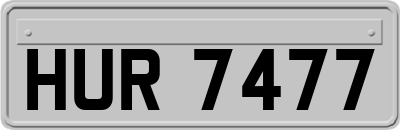 HUR 7477